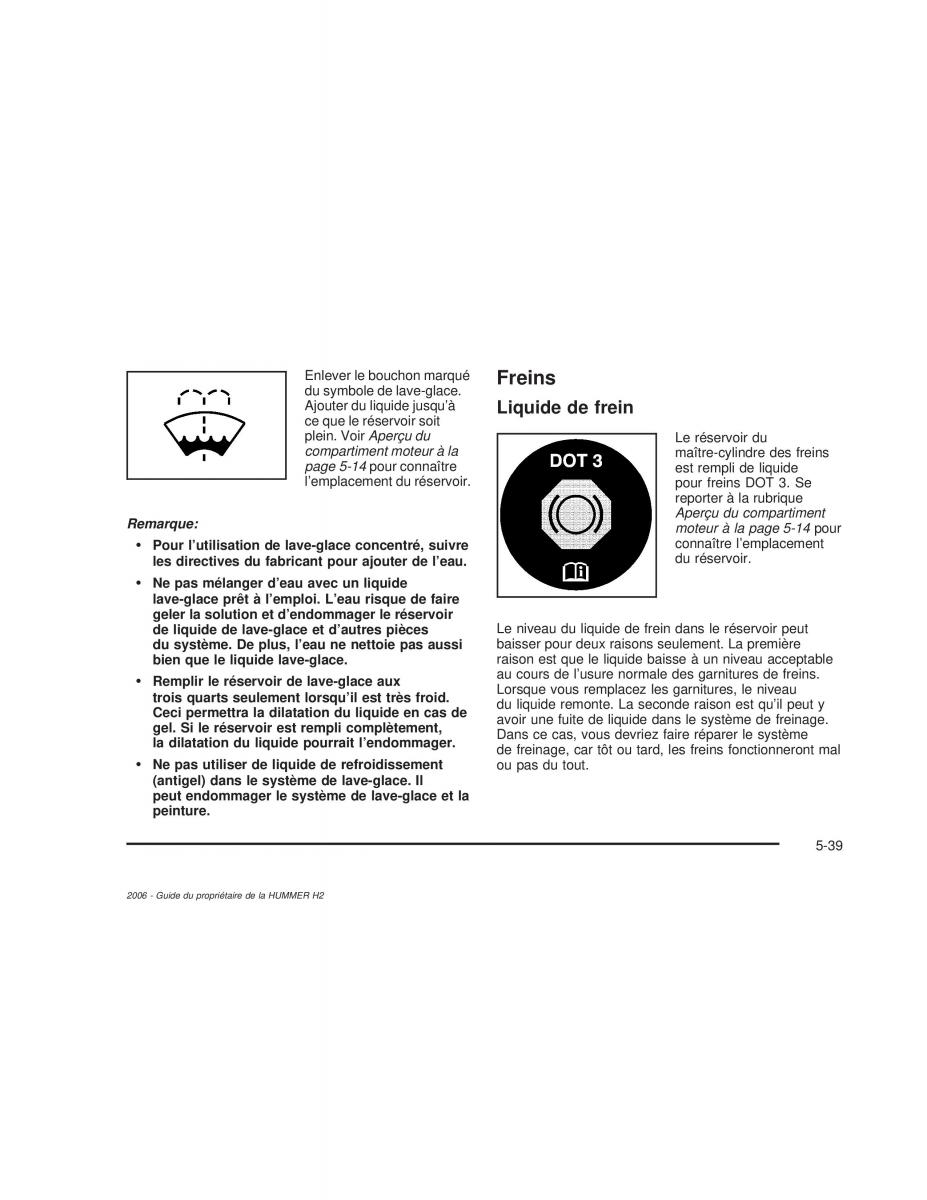 Enlever le bouchon marqué du symbole de lave-glace. Ajouter du liquide jusqu'à ce que le réservoir soit plein. Voir Aperçu du compartiment moteur à la page 5-14 pour connaître l'emplacement du réservoir.

Remarque:

• Pour l'utilisation de lave-glace concentré, suivre les directives du fabricant pour ajouter de l'eau.

• Ne pas mélanger d'eau avec un liquide lave-glace prêt à l'emploi. L'eau risque de faire geler la solution et d'endommager le réservoir de liquide de lave-glace et d'autres pièces du système. De plus, l'eau ne nettoie pas aussi bien que le liquide lave-glace.

• Remplir le réservoir de lave-glace aux trois quarts seulement lorsqu'il est très froid. Ceci permettra la dilatation du liquide en cas de gel. Si le réservoir est rempli complètement, la dilatation du liquide pourrait l'endommager.

• Ne pas utiliser de liquide de refroidissement (antigel) dans le système de lave-glace. Il peut endommager le système de lave-glace et la peinture.

Freins

Liquide de frein

DOT 3

Le réservoir du maître-cylindre des freins est rempli de liquide pour freins DOT 3. Se reporter à la rubrique Aperçu du compartiment moteur à la page 5-14 pour connaître l'emplacement du réservoir.

Le niveau du liquide de frein dans le réservoir peut baisser pour deux raisons seulement. La première raison est que le liquide baisse à un niveau acceptable au cours de l'usure normale des garnitures de freins. Lorsque vous remplacez les garnitures, le niveau du liquide remonte. La seconde raison est qu'il peut y avoir une fuite de liquide dans le système de freinage. Dans ce cas, vous devriez faire réparer le système de freinage, car tôt ou tard, les freins fonctionneront mal ou pas du tout.

5-39

2006 - Guide du propriétaire de la HUMMER H2